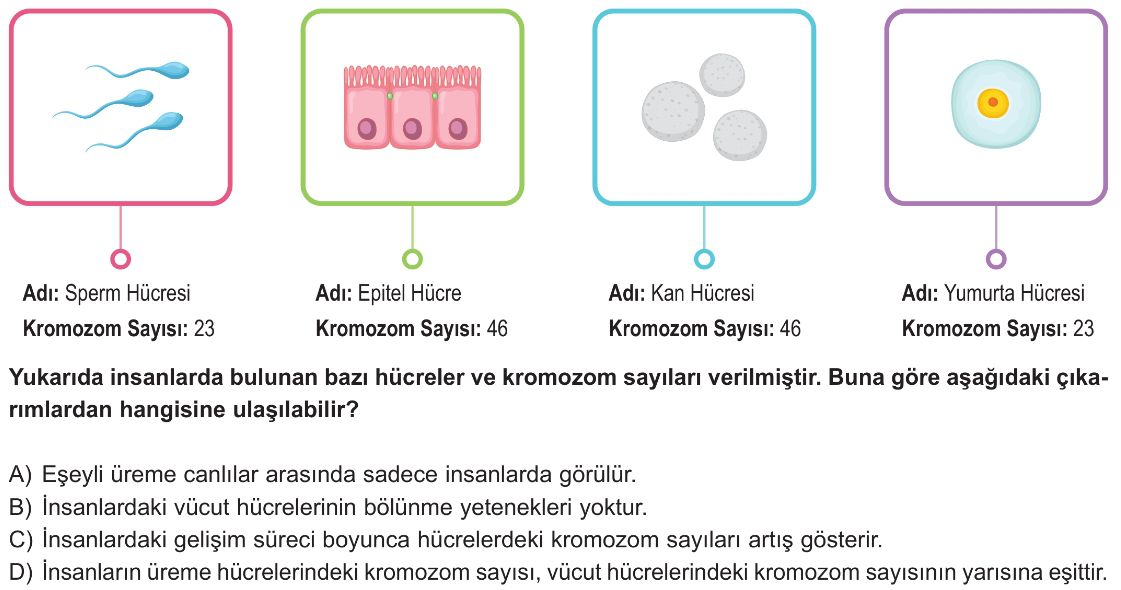 Adı: Sperm Hücresi
Kromozom Sayısı: 23

Adı: Epitel Hücre
Kromozom Sayısı: 46

Adı: Kan Hücresi
Kromozom Sayısı: 46

Adı: Yumurta Hücresi
Kromozom Sayısı: 23

Yukarıda insanlarda bulunan bazı hücreler ve kromozom sayıları verilmiştir. Buna göre aşağıdaki çıkarımlardan hangisine ulaşılabilir?

A) Eşeyli üreme canlılar arasında sadece insanlarda görülür.
B) İnsanlardaki vücut hücrelerinin bölünme yetenekleri yoktur.
C) İnsanlardaki gelişim süreci boyunca hücrelerdeki kromozom sayıları artış gösterir.
D) İnsanların üreme hücrelerindeki kromozom sayısı, vücut hücrelerindeki kromozom sayısının yarısına eşittir.